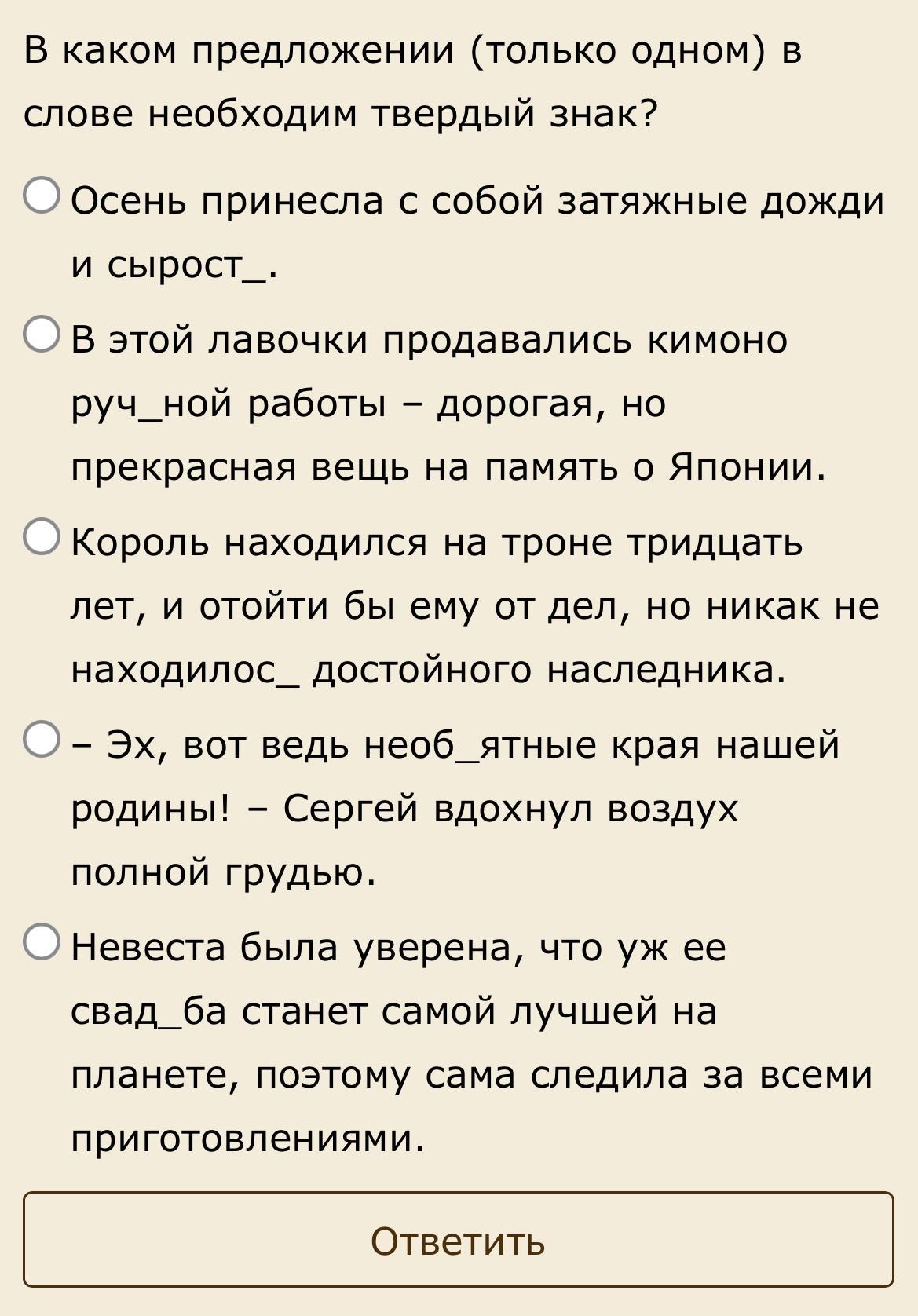 В каком предложении (только одном) в слове необходим твердый знак?

Осень принесла с собой затяжные дожди и сырост_.

В этой лавочки продавались кимоно руч_ной работы – дорогая, но прекрасная вещь на память о Японии.

Король находился на троне тридцать лет, и отойти бы ему от дел, но никак не находилос_ достойного наследника.

– Эх, вот ведь необ_ятные края нашей родины! – Сергей вдохнул воздух полной грудью.

Невеста была уверена, что уж ее свад_ба станет самой лучшей на планете, поэтому сама следила за всеми приготовлениями.

Ответить